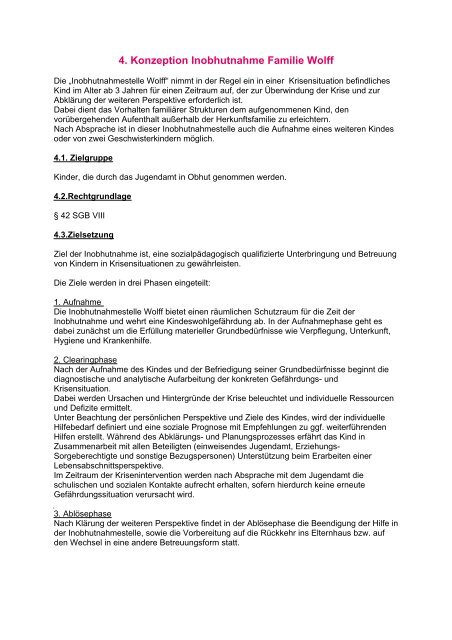 4. Konzeption Inobhutnahme Familie Wolff

Die „Inobhutnahmestelle Wolff" nimmt in der Regel ein in einer Krisensituation befindliches Kind im Alter ab 3 Jahren für einen Zeitraum auf, der zur Überwindung der Krise und zur Abklärung der weiteren Perspektive erforderlich ist.
Dabei dient das Vorhalten familiärer Strukturen dem aufgenommenen Kind, den vorübergehenden Aufenthalt außerhalb der Herkunftsfamilie zu erleichtern.
Nach Absprache ist in dieser Inobhutnahmestelle auch die Aufnahme eines weiteren Kindes oder von zwei Geschwisterkindern möglich.

4.1. Zielgruppe

Kinder, die durch das Jugendamt in Obhut genommen werden.

4.2.Rechtgrundlage

§ 42 SGB VIII

4.3.Zielsetzung

Ziel der Inobhutnahme ist, eine sozialpädagogisch qualifizierte Unterbringung und Betreuung von Kindern in Krisensituationen zu gewährleisten.

Die Ziele werden in drei Phasen eingeteilt:

1. Aufnahme
Die Inobhutnahmestelle Wolff bietet einen räumlichen Schutzraum für die Zeit der Inobhutnahme und wehrt eine Kindeswohlgefährdung ab. In der Aufnahmephase geht es dabei zunächst um die Erfüllung materieller Grundbedürfnisse wie Verpflegung, Unterkunft, Hygiene und Krankenhilfe.

2. Clearingphase
Nach der Aufnahme des Kindes und der Befriedigung seiner Grundbedürfnisse beginnt die diagnostische und analytische Aufarbeitung der konkreten Gefährdungs- und Krisensituation.
Dabei werden Ursachen und Hintergründe der Krise beleuchtet und individuelle Ressourcen und Defizite ermittelt.
Unter Beachtung der persönlichen Perspektive und Ziele des Kindes, wird der individuelle Hilfebedarf definiert und eine soziale Prognose mit Empfehlungen zu ggf. weiterführenden Hilfen erstellt. Während des Abklärungs- und Planungsprozesses erfährt das Kind in Zusammenarbeit mit allen Beteiligten (einweisendes Jugendamt, Erziehungs-Sorgeberechtigte und sonstige Bezugspersonen) Unterstützung beim Erarbeiten einer Lebensabschnittsperspektive.
Im Zeitraum der Krisenintervention werden nach Absprache mit dem Jugendamt die schulischen und sozialen Kontakte aufrecht erhalten, sofern hierdurch keine erneute Gefährdungssituation verursacht wird.

3. Ablösephase
Nach Klärung der weiteren Perspektive findet in der Ablösephase die Beendigung der Hilfe in der Inobhutnahmestelle, sowie die Vorbereitung auf die Rückkehr ins Elternhaus bzw. auf den Wechsel in eine andere Betreuungsform statt.